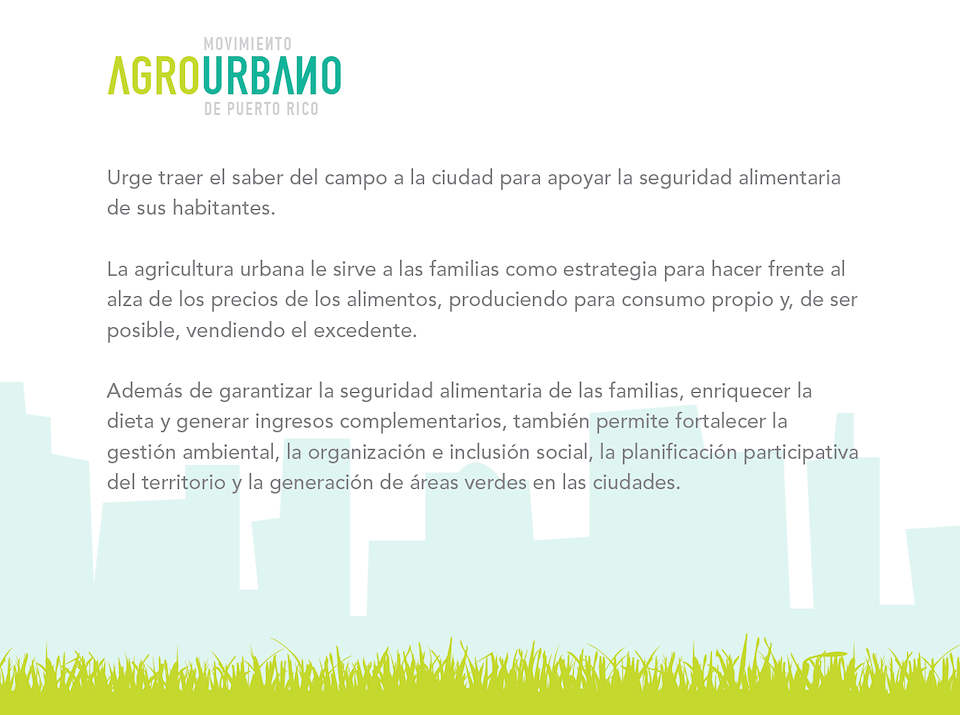 MOVIMIENTO
AGROURBANO
DE PUERTO RICO

Urge traer el saber del campo a la ciudad para apoyar la seguridad alimentaria de sus habitantes.

La agricultura urbana le sirve a las familias como estrategia para hacer frente al alza de los precios de los alimentos, produciendo para consumo propio y, de ser posible, vendiendo el excedente.

Además de garantizar la seguridad alimentaria de las familias, enriquecer la dieta y generar ingresos complementarios, también permite fortalecer la gestión ambiental, la organización e inclusión social, la planificación participativa del territorio y la generación de áreas verdes en las ciudades.